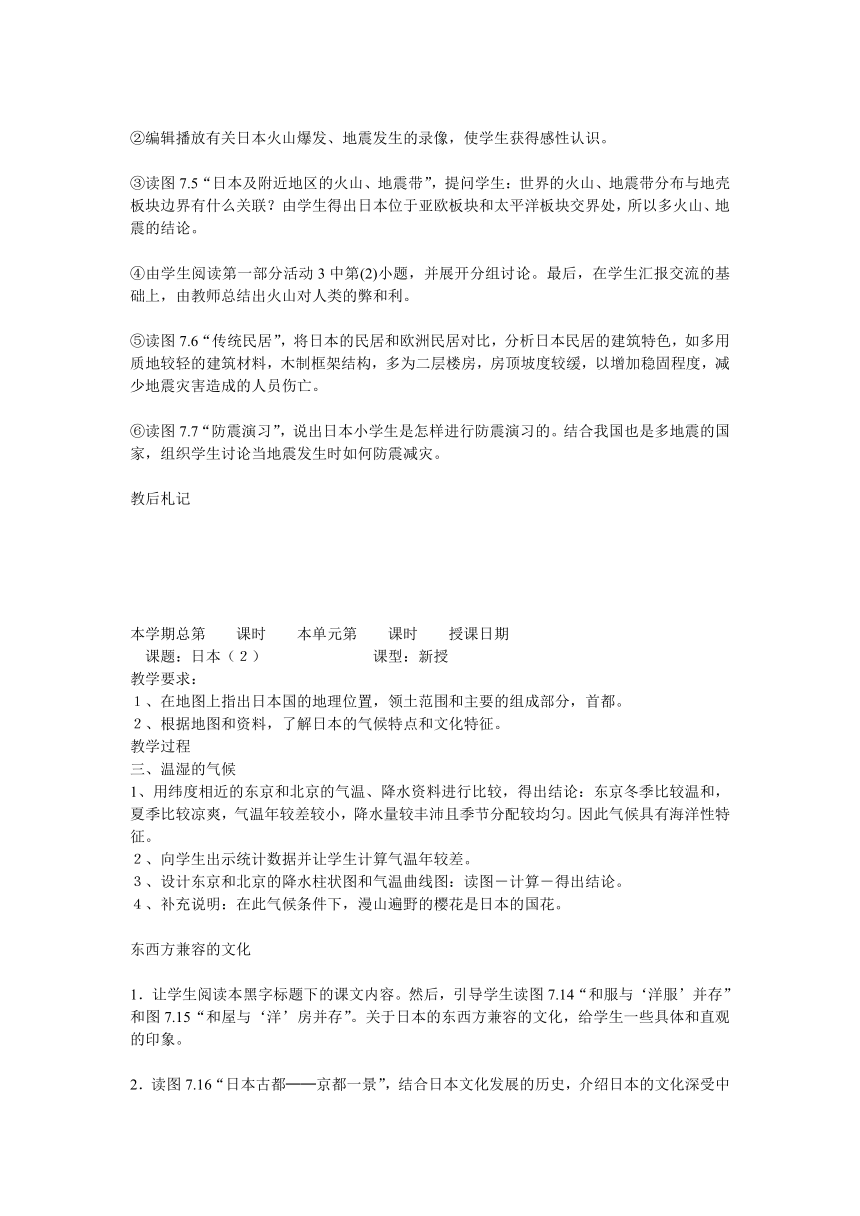 ②编辑播放有关日本火山爆发、地震发生的录像，使学生获得感性认识。

③读图 7.5“日本及附近地区的火山、地震带”，提问学生：世界的火山、地震带分布与地壳板块边界有什么关联？由学生得出日本位于亚欧板块和太平洋板块交界处，所以多火山、地震的结论。

④由学生阅读第一部分活动 3 中第(2)小题，并展开分组讨论。最后，在学生汇报交流的基础上，由教师总结出火山对人类的弊和利。

⑤读图 7.6“传统民居”，将日本的民居和欧洲民居对比，分析日本民居的建筑特色，如多用质地较轻的建筑材料，木制框架结构，多为二层楼房，房顶坡度较缓，以增加稳固程度，减少地震灾害造成的人员伤亡。

⑥读图 7.7“防震演习”，说出日本小学生是怎样进行防震演习的。结合我国也是多地震的国家，组织学生讨论当地震发生时如何防震减灾。

教后札记

本学期总第　　课时　　本单元第　　课时　　授课日期
课题：日本（２）　　　　　　课型：新授
教学要求：
１、在地图上指出日本国的地理位置，领土范围和主要的组成部分，首都。
２、根据地图和资料，了解日本的气候特点和文化特征。
教学过程
三、温湿的气候
1、用纬度相近的东京和北京的气温、降水资料进行比较，得出结论：东京冬季比较温和，夏季比较凉爽，气温年较差较小，降水量较丰沛且季节分配较均匀。因此气候具有海洋性特征。
２、向学生出示统计数据并让学生计算气温年较差。
３、设计东京和北京的降水柱状图和气温曲线图：读图－计算－得出结论。
４、补充说明：在此气候条件下，漫山遍野的樱花是日本的国花。

东西方兼容的文化

1．让学生阅读本黑字标题下的课文内容。然后，引导学生读图 7.14“和服与‘洋服’并存”和图 7.15“和屋与‘洋’房并存”。关于日本的东西方兼容的文化，给学生一些具体和直观的印象。

2．读图 7.16“日本古都——京都一景”，结合日本文化发展的历史，介绍日本的文化深受中